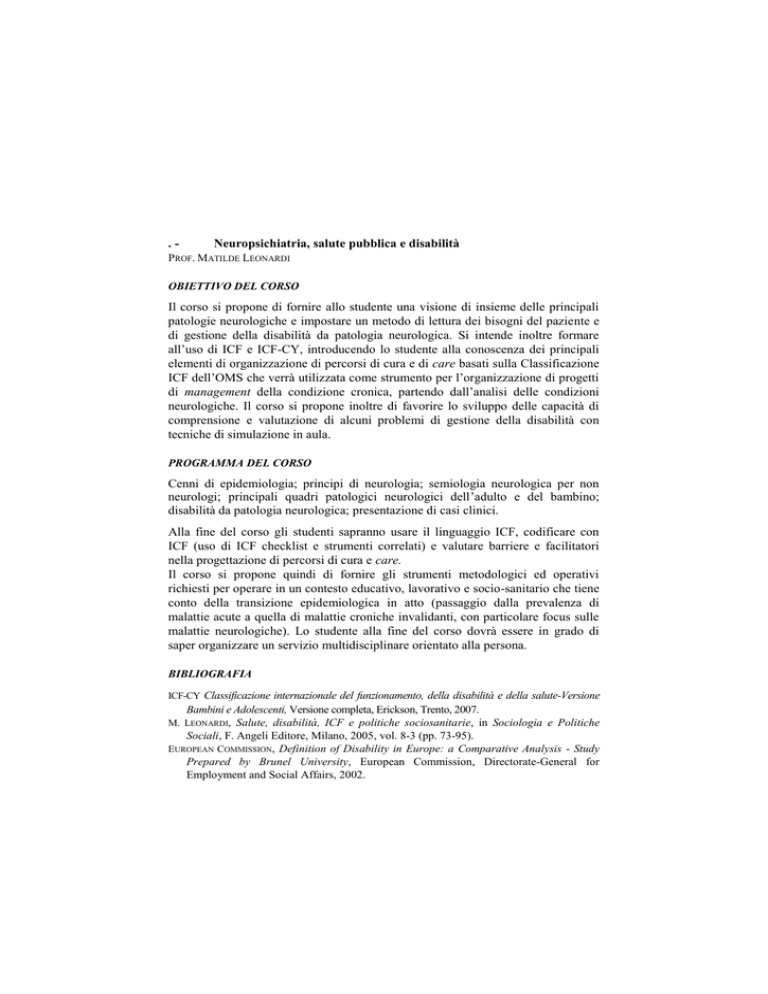 . - Neuropsichiatria, salute pubblica e disabilità
PROF. MATILDE LEONARDI

OBIETTIVO DEL CORSO

Il corso si propone di fornire allo studente una visione di insieme delle principali patologie neurologiche e impostare un metodo di lettura dei bisogni del paziente e di gestione della disabilità da patologia neurologica. Si intende inoltre formare all'uso di ICF e ICF-CY, introducendo lo studente alla conoscenza dei principali elementi di organizzazione di percorsi di cura e di care basati sulla Classificazione ICF dell'OMS che verrà utilizzata come strumento per l'organizzazione di progetti di management della condizione cronica, partendo dall'analisi delle condizioni neurologiche. Il corso si propone inoltre di favorire lo sviluppo delle capacità di comprensione e valutazione di alcuni problemi di gestione della disabilità con tecniche di simulazione in aula.

PROGRAMMA DEL CORSO

Cenni di epidemiologia; principi di neurologia; semiologia neurologica per non neurologi; principali quadri patologici neurologici dell'adulto e del bambino; disabilità da patologia neurologica; presentazione di casi clinici.

Alla fine del corso gli studenti sapranno usare il linguaggio ICF, codificare con ICF (uso di ICF checklist e strumenti correlati) e valutare barriere e facilitatori nella progettazione di percorsi di cura e care.
Il corso si propone quindi di fornire gli strumenti metodologici ed operativi richiesti per operare in un contesto educativo, lavorativo e socio-sanitario che tiene conto della transizione epidemiologica in atto (passaggio dalla prevalenza di malattie acute a quella di malattie croniche invalidanti, con particolare focus sulle malattie neurologiche). Lo studente alla fine del corso dovrà essere in grado di saper organizzare un servizio multidisciplinare orientato alla persona.

BIBLIOGRAFIA

ICF-CY Classificazione internazionale del funzionamento, della disabilità e della salute-Versione Bambini e Adolescenti, Versione completa, Erickson, Trento, 2007.
M. LEONARDI, Salute, disabilità, ICF e politiche sociosanitarie, in Sociologia e Politiche Sociali, F. Angeli Editore, Milano, 2005, vol. 8-3 (pp. 73-95).
EUROPEAN COMMISSION, Definition of Disability in Europe: a Comparative Analysis - Study Prepared by Brunel University, European Commission, Directorate-General for Employment and Social Affairs, 2002.